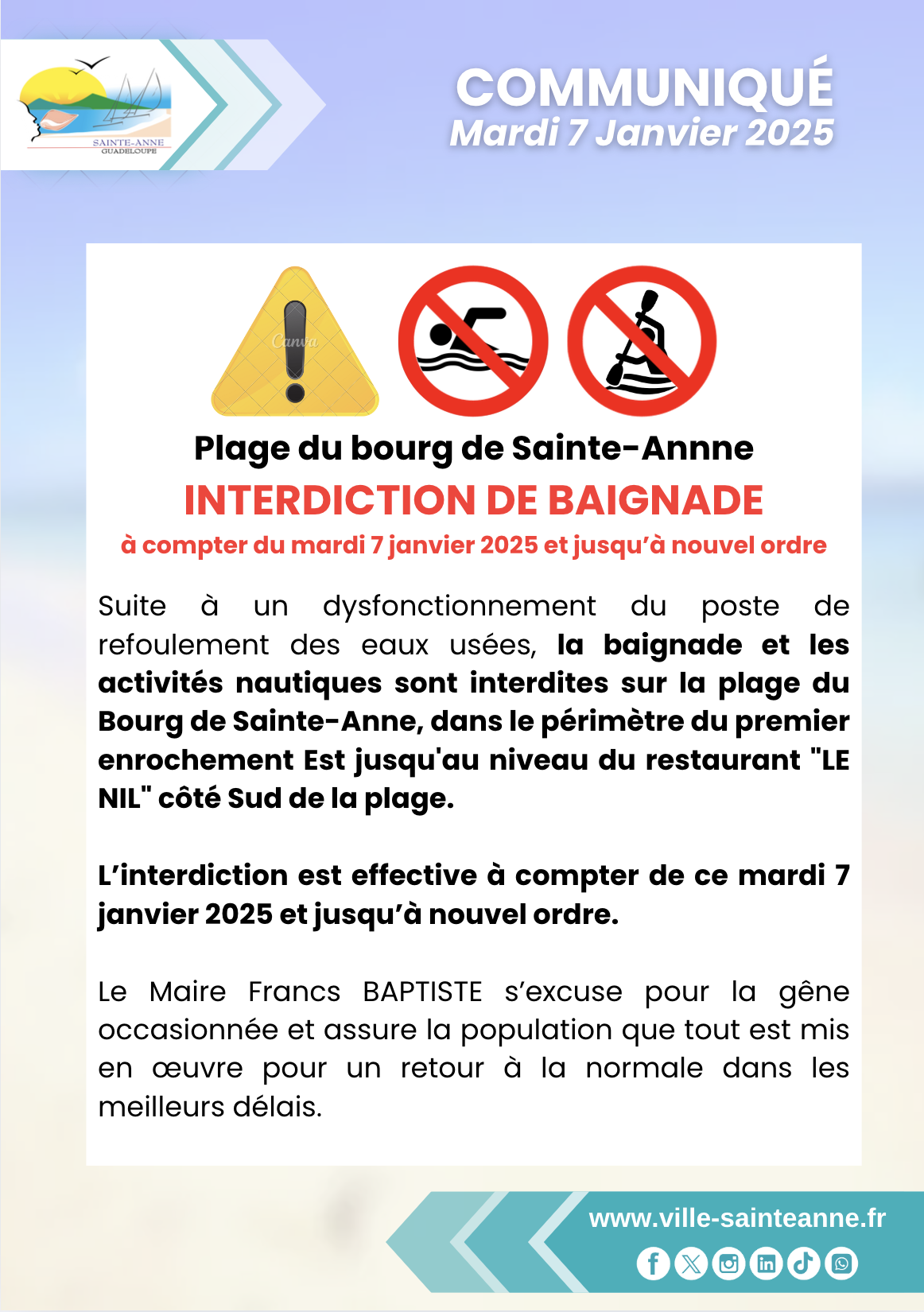 SAINTE-ANNE
GUADELOUPE

COMMUNIQUÉ
Mardi 7 Janvier 2025

Canva

Plage du bourg de Sainte-Annne
INTERDICTION DE BAIGNADE
à compter du mardi 7 janvier 2025 et jusqu'à nouvel ordre

Suite à un dysfonctionnement du poste de refoulement des eaux usées, la baignade et les activités nautiques sont interdites sur la plage du Bourg de Sainte-Anne, dans le périmètre du premier enrochement Est jusqu'au niveau du restaurant "LE NIL" côté Sud de la plage.

L'interdiction est effective à compter de ce mardi 7 janvier 2025 et jusqu'à nouvel ordre.

Le Maire Francs BAPTISTE s'excuse pour la gêne occasionnée et assure la population que tout est mis en œuvre pour un retour à la normale dans les meilleurs délais.

www.ville-sainteanne.fr